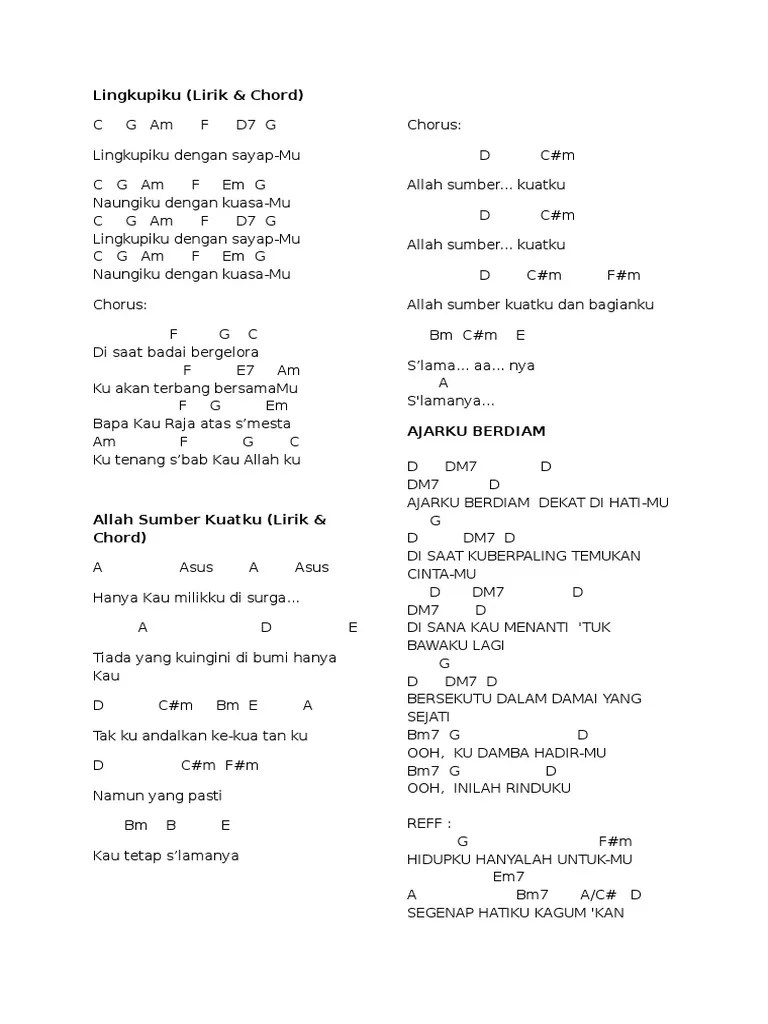 Lingkupiku (Lirik & Chord)

C G Am F D7 G

Lingkupiku dengan sayap-Mu

C G Am F Em G
Naungiku dengan kuasa-Mu
C G Am F D7 G
Lingkupiku dengan sayap-Mu
C G Am F Em G
Naungiku dengan kuasa-Mu

Chorus:

F G C
Di saat badai bergelora
F E7 Am
Ku akan terbang bersamaMu
F G Em
Bapa Kau Raja atas s'mesta
Am F G C
Ku tenang s'bab Kau Allah ku

Allah Sumber Kuatku (Lirik & Chord)

A Asus A Asus

Hanya Kau milikku di surga…

A D E

Tiada yang kuingini di bumi hanya Kau

D C#m Bm E A

Tak ku andalkan ke-kua tan ku

D C#m F#m

Namun yang pasti

Bm B E

Kau tetap s'lamanya

Chorus:

D C#m

Allah sumber… kuatku

D C#m

Allah sumber… kuatku

D C#m F#m

Allah sumber kuatku dan bagianku

Bm C#m E

S'lama… aa… nya
A
S'lamanya…

AJARKU BERDIAM

D DM7 D
DM7 D
AJARKU BERDIAM DEKAT DI HATI-MU
G
D DM7 D
DI SAAT KUBERPALING TEMUKAN CINTA-MU
D DM7 D
DM7 D
DI SANA KAU MENANTI 'TUK BAWAKU LAGI
G
D DM7 D
BERSEKUTU DALAM DAMAI YANG SEJATI
Bm7 G D
OOH, KU DAMBA HADIR-MU
Bm7 G D
OOH, INILAH RINDUKU

REFF :
G F#m
HIDUPKU HANYALAH UNTUK-MU
Em7
A Bm7 A/C# D
SEGENAP HATIKU KAGUM 'KAN